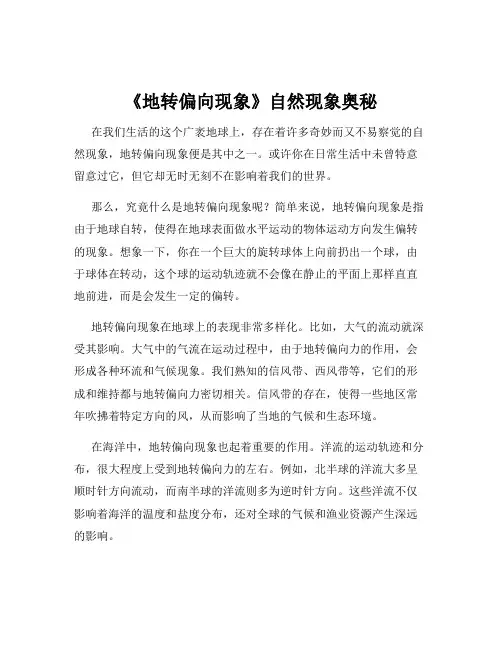 《地转偏向现象》自然现象奥秘

在我们生活的这个广袤地球上，存在着许多奇妙而又不易察觉的自然现象，地转偏向现象便是其中之一。或许你在日常生活中未曾特意留意过它，但它却无时无刻不在影响着我们的世界。

那么，究竟什么是地转偏向现象呢？简单来说，地转偏向现象是指由于地球自转，使得在地球表面做水平运动的物体运动方向发生偏转的现象。想象一下，你在一个巨大的旋转球体上向前扔出一个球，由于球体在转动，这个球的运动轨迹就不会像在静止的平面上那样直直地前进，而是会发生一定的偏转。

地转偏向现象在地球上的表现非常多样化。比如，大气的流动就深受其影响。大气中的气流在运动过程中，由于地转偏向力的作用，会形成各种环流和气候现象。我们熟知的信风带、西风带等，它们的形成和维持都与地转偏向力密切相关。信风带的存在，使得一些地区常年吹拂着特定方向的风，从而影响了当地的气候和生态环境。

在海洋中，地转偏向现象也起着重要的作用。洋流的运动轨迹和分布，很大程度上受到地转偏向力的左右。例如，北半球的洋流大多呈顺时针方向流动，而南半球的洋流则多为逆时针方向。这些洋流不仅影响着海洋的温度和盐度分布，还对全球的气候和渔业资源产生深远的影响。